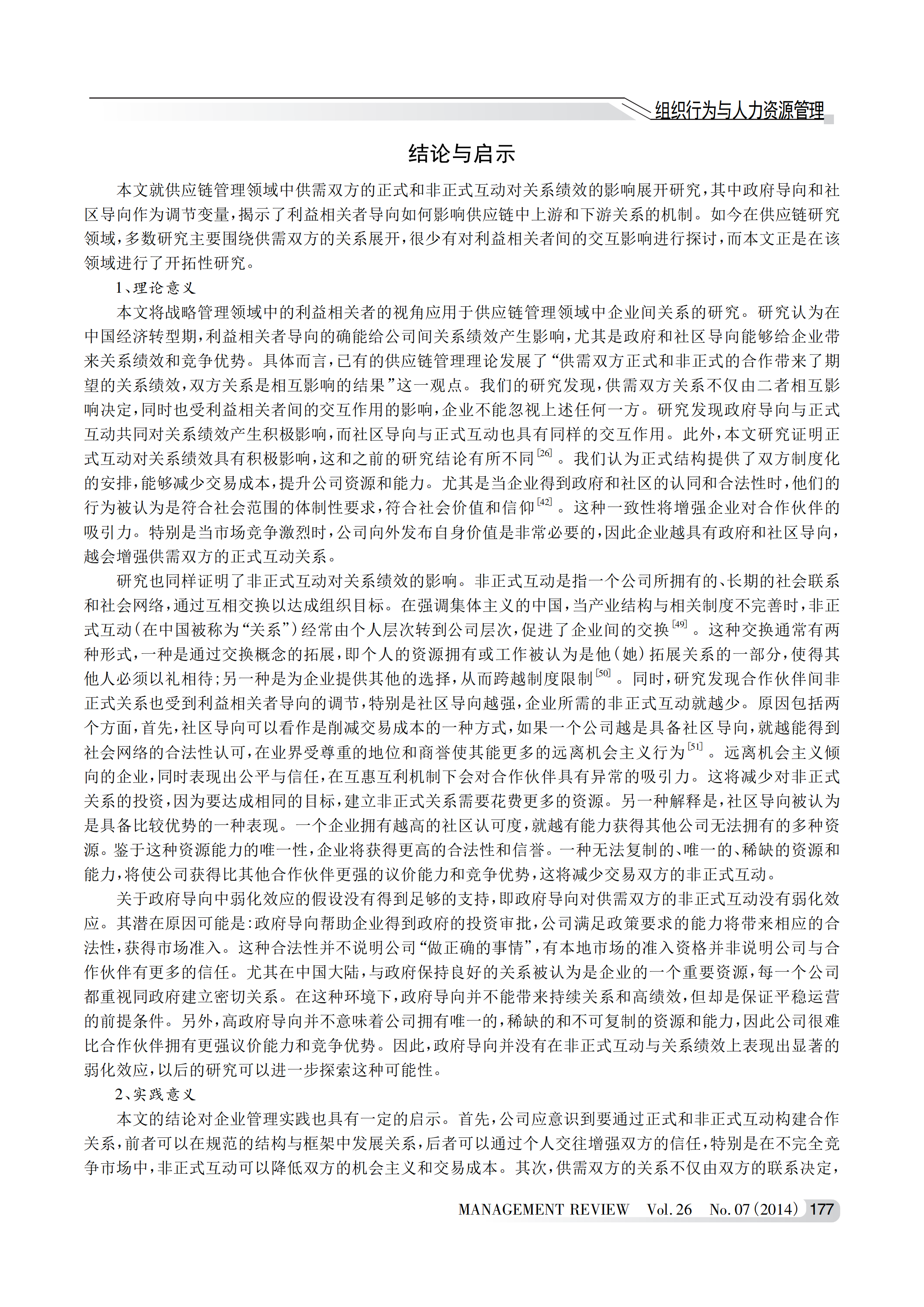 组织行为与人力资源管理

结论与启示

本文就供应链管理领域中供需双方的正式和非正式互动对关系绩效的影响展开研究，其中政府导向和社区导向作为调节变量，揭示了利益相关者导向如何影响供应链中上游和下游关系的机制。如今在供应链研究领域，多数研究主要围绕供需双方的关系展开，很少有对利益相关者间的交互影响进行探讨，而本文正是在该领域进行了开拓性研究。

1、理论意义

本文将战略管理领域中的利益相关者的视角应用于供应链管理领域中企业间关系的研究。研究认为在中国经济转型期，利益相关者导向的确能给公司间关系绩效产生影响，尤其是政府和社区导向能够给企业带来关系绩效和竞争优势。具体而言，已有的供应链管理理论发展了“供需双方正式和非正式的合作带来了期望的关系绩效，双方关系是相互影响的结果”这一观点。我们的研究发现，供需双方关系不仅由二者相互影响决定，同时也受利益相关者间的交互作用的影响，企业不能忽视上述任何一方。研究发现政府导向与正式互动共同对关系绩效产生积极影响，而社区导向与正式互动也具有同样的交互作用。此外，本文研究证明正式互动对关系绩效具有积极影响，这和之前的研究结论有所不同$^{[26]}$。我们认为正式结构提供了双方制度化的安排，能够减少交易成本，提升公司资源和能力。尤其是当企业得到政府和社区的认同和合法性时，他们的行为被认为是符合社会范围的体制性要求，符合社会价值和信仰$^{[42]}$。这种一致性将增强企业对合作伙伴的吸引力。特别是当市场竞争激烈时，公司向外发布自身价值是非常必要的，因此企业越具有政府和社区导向，越会增强供需双方的正式互动关系。

研究也同样证明了非正式互动对关系绩效的影响。非正式互动是指一个公司所拥有的、长期的社会联系和社会网络，通过互相交换以达成组织目标。在强调集体主义的中国，当产业结构与相关制度不完善时，非正式互动（在中国被称为“关系”）经常由个人层次转到公司层次，促进了企业间的交换$^{[49]}$。这种交换通常有两种形式，一种是通过交换概念的拓展，即个人的资源拥有或工作被认为是他（她）拓展关系的一部分，使得其他人必须以礼相待；另一种是为企业提供其他的选择，从而跨越制度限制$^{[50]}$。同时，研究发现合作伙伴间非正式关系也受到利益相关者导向的调节，特别是社区导向越强，企业所需的非正式互动就越少。原因包括两个方面，首先，社区导向可以看作是削减交易成本的一种方式，如果一个公司越是具备社区导向，就越能得到社会网络的合法性认可，在业界受尊重的地位和商誉使其能更多的远离机会主义行为$^{[51]}$。远离机会主义倾向的企业，同时表现出公平与信任，在互惠互利机制下会对合作伙伴具有异常的吸引力。这将减少对非正式关系的投资，因为要达成相同的目标，建立非正式关系需要花费更多的资源。另一种解释是，社区导向被认为是具备比较优势的一种表现。一个企业拥有越高的社区认可度，就越有能力获得其他公司无法拥有的多种资源。鉴于这种资源能力的唯一性，企业将获得更高的合法性和信誉。一种无法复制的、唯一的、稀缺的资源和能力，将使公司获得比其他合作伙伴更强的议价能力和竞争优势，这将减少交易双方的非正式互动。

关于政府导向中弱化效应的假设没有得到足够的支持，即政府导向对供需双方的非正式互动没有弱化效应。其潜在原因可能是：政府导向帮助企业得到政府的投资审批，公司满足政策要求的能力将带来相应的合法性，获得市场准入。这种合法性并不说明公司“做正确的事情”，有本地市场的准入资格并非说明公司与合作伙伴有更多的信任。尤其在中国大陆，与政府保持良好的关系被认为是企业的一个重要资源，每一个公司都重视同政府建立密切关系。在这种环境下，政府导向并不能带来持续关系和高绩效，但却是保证平稳运营的前提条件。另外，高政府导向并不意味着公司拥有唯一的，稀缺的和不可复制的资源和能力，因此公司很难比合作伙伴拥有更强议价能力和竞争优势。因此，政府导向并没有在非正式互动与关系绩效上表现出显著的弱化效应，以后的研究可以进一步探索这种可能性。

2、实践意义

本文的结论对企业管理实践也具有一定的启示。首先，公司应意识到要通过正式和非正式互动构建合作关系，前者可以在规范的结构与框架中发展关系，后者可以通过个人交往增强双方的信任，特别是在不完全竞争市场中，非正式互动可以降低双方的机会主义和交易成本。其次，供需双方的关系不仅由双方的联系决定，

MANAGEMENT REVIEW Vol. 26 No. 07 (2014) 177